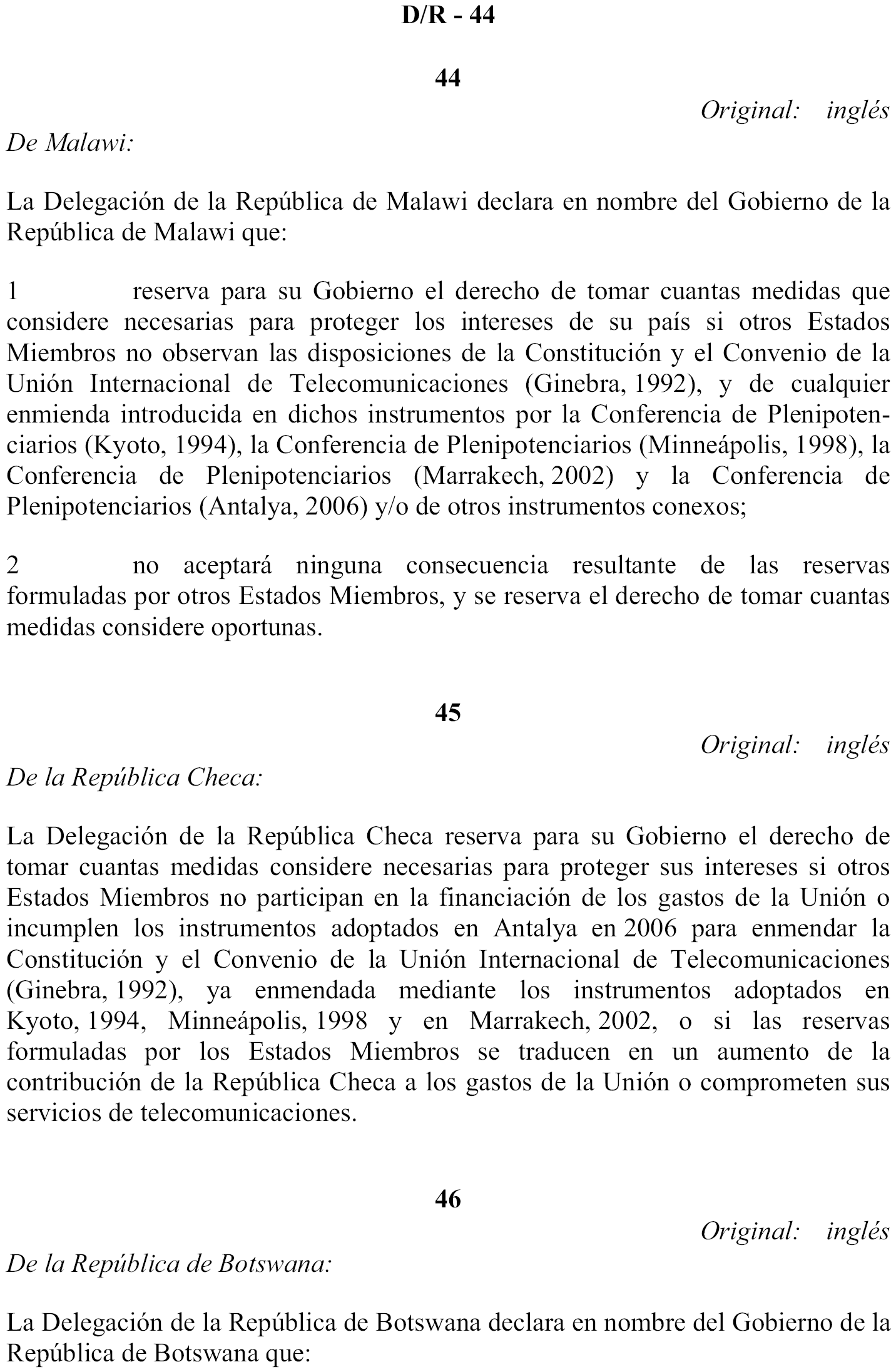 D/R - 44

44

Original: inglés

De Malawi:

La Delegación de la República de Malawi declara en nombre del Gobierno de la República de Malawi que:

1 reserva para su Gobierno el derecho de tomar cuantas medidas que considere necesarias para proteger los intereses de su país si otros Estados Miembros no observan las disposiciones de la Constitución y el Convenio de la Unión Internacional de Telecomunicaciones (Ginebra, 1992), y de cualquier enmienda introducida en dichos instrumentos por la Conferencia de Plenipotenciarios (Kyoto, 1994), la Conferencia de Plenipotenciarios (Minneápolis, 1998), la Conferencia de Plenipotenciarios (Marrakech, 2002) y la Conferencia de Plenipotenciarios (Antalya, 2006) y/o de otros instrumentos conexos;

2 no aceptará ninguna consecuencia resultante de las reservas formuladas por otros Estados Miembros, y se reserva el derecho de tomar cuantas medidas considere oportunas.

45

Original: inglés

De la República Checa:

La Delegación de la República Checa reserva para su Gobierno el derecho de tomar cuantas medidas considere necesarias para proteger sus intereses si otros Estados Miembros no participan en la financiación de los gastos de la Unión o incumplen los instrumentos adoptados en Antalya en 2006 para enmendar la Constitución y el Convenio de la Unión Internacional de Telecomunicaciones (Ginebra, 1992), ya enmendada mediante los instrumentos adoptados en Kyoto, 1994, Minneápolis, 1998 y en Marrakech, 2002, o si las reservas formuladas por los Estados Miembros se traducen en un aumento de la contribución de la República Checa a los gastos de la Unión o comprometen sus servicios de telecomunicaciones.

46

Original: inglés

De la República de Botswana:

La Delegación de la República de Botswana declara en nombre del Gobierno de la República de Botswana que: